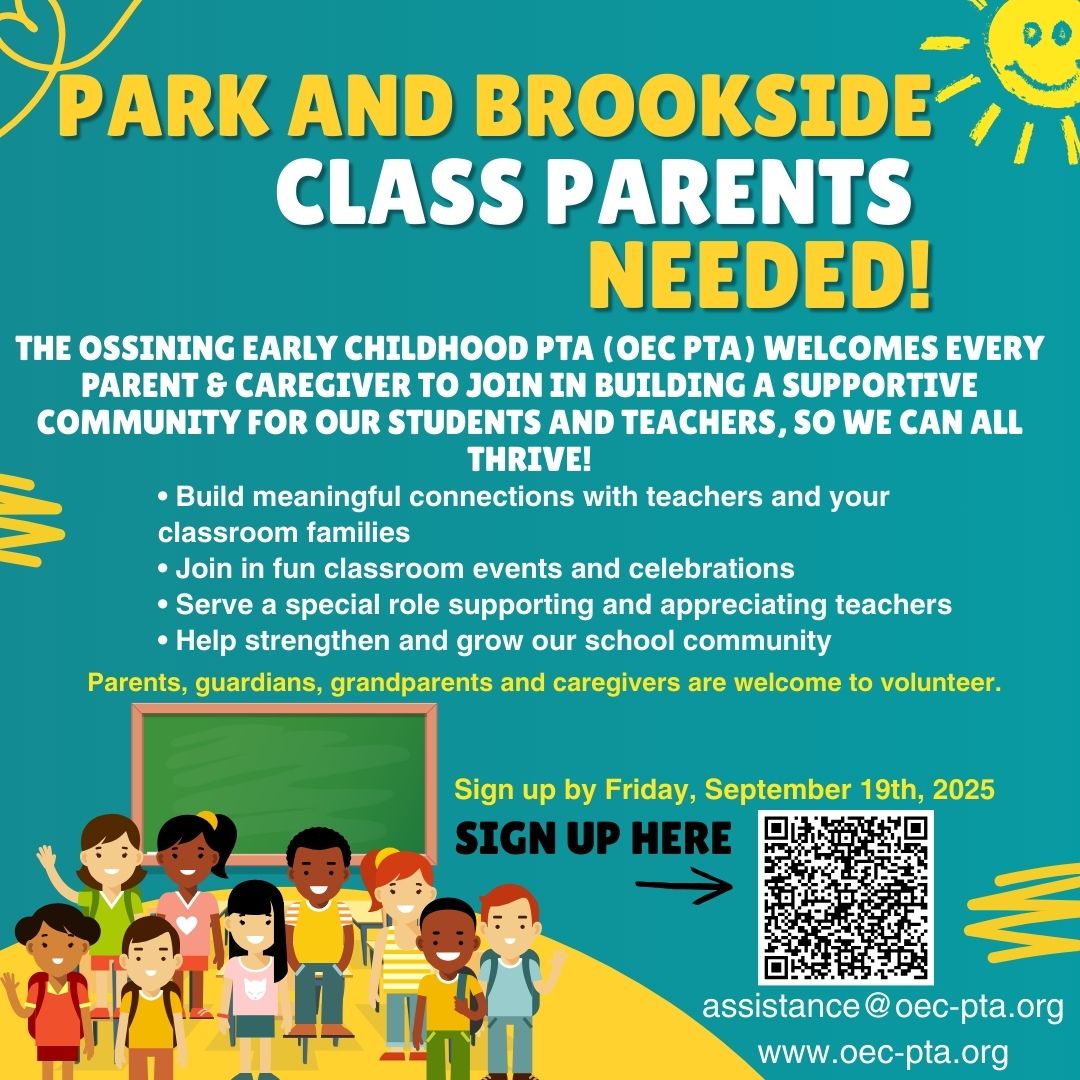 PARK AND BROOKSIDE CLASS PARENTS NEEDED!

THE OSSINING EARLY CHILDHOOD PTA (OEC PTA) WELCOMES EVERY PARENT & CAREGIVER TO JOIN IN BUILDING A SUPPORTIVE COMMUNITY FOR OUR STUDENTS AND TEACHERS, SO WE CAN ALL THRIVE!

• Build meaningful connections with teachers and your classroom families
• Join in fun classroom events and celebrations
• Serve a special role supporting and appreciating teachers
• Help strengthen and grow our school community

Parents, guardians, grandparents and caregivers are welcome to volunteer.

Sign up by Friday, September 19th, 2025

SIGN UP HERE

assistance@oec-pta.org
www.oec-pta.org